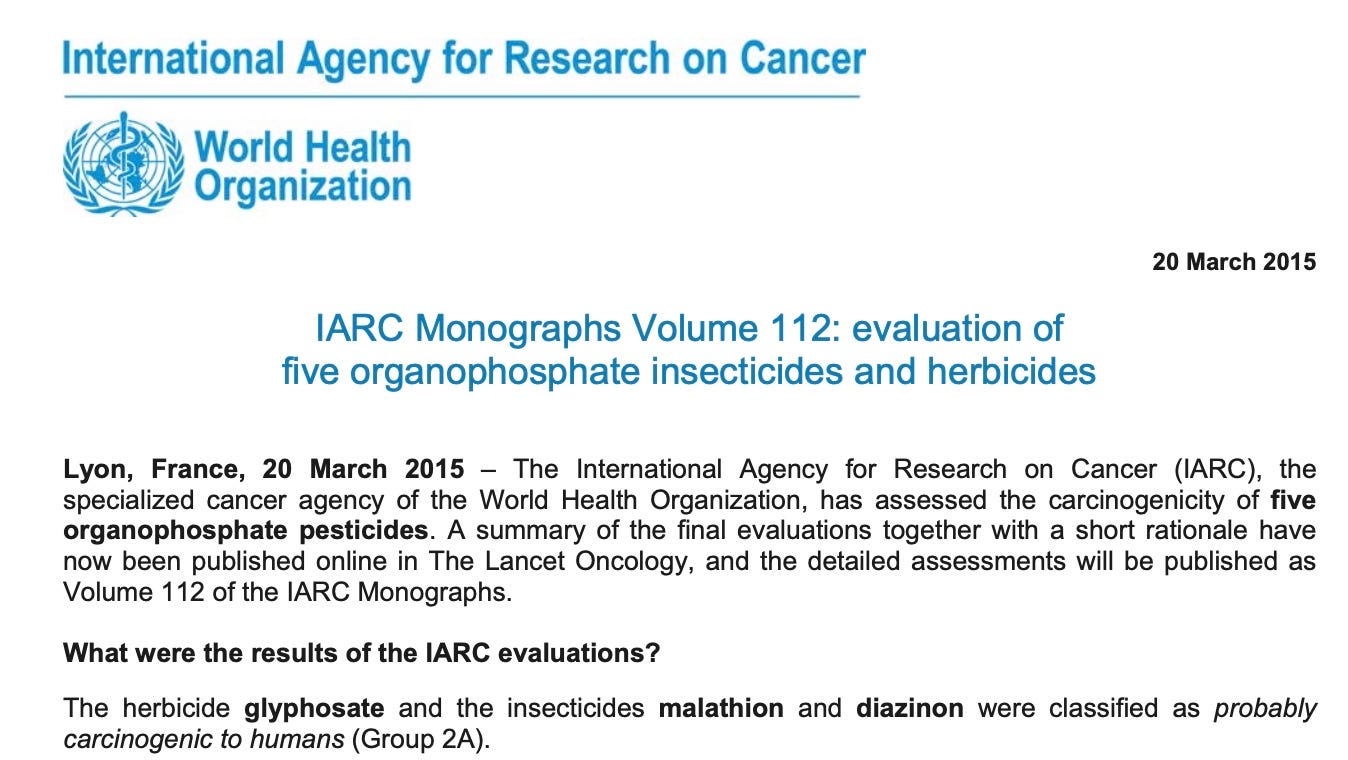 International Agency for Research on Cancer

World Health Organization

20 March 2015

IARC Monographs Volume 112: evaluation of five organophosphate insecticides and herbicides

Lyon, France, 20 March 2015 – The International Agency for Research on Cancer (IARC), the specialized cancer agency of the World Health Organization, has assessed the carcinogenicity of five organophosphate pesticides. A summary of the final evaluations together with a short rationale have now been published online in The Lancet Oncology, and the detailed assessments will be published as Volume 112 of the IARC Monographs.

What were the results of the IARC evaluations?

The herbicide glyphosate and the insecticides malathion and diazinon were classified as probably carcinogenic to humans (Group 2A).